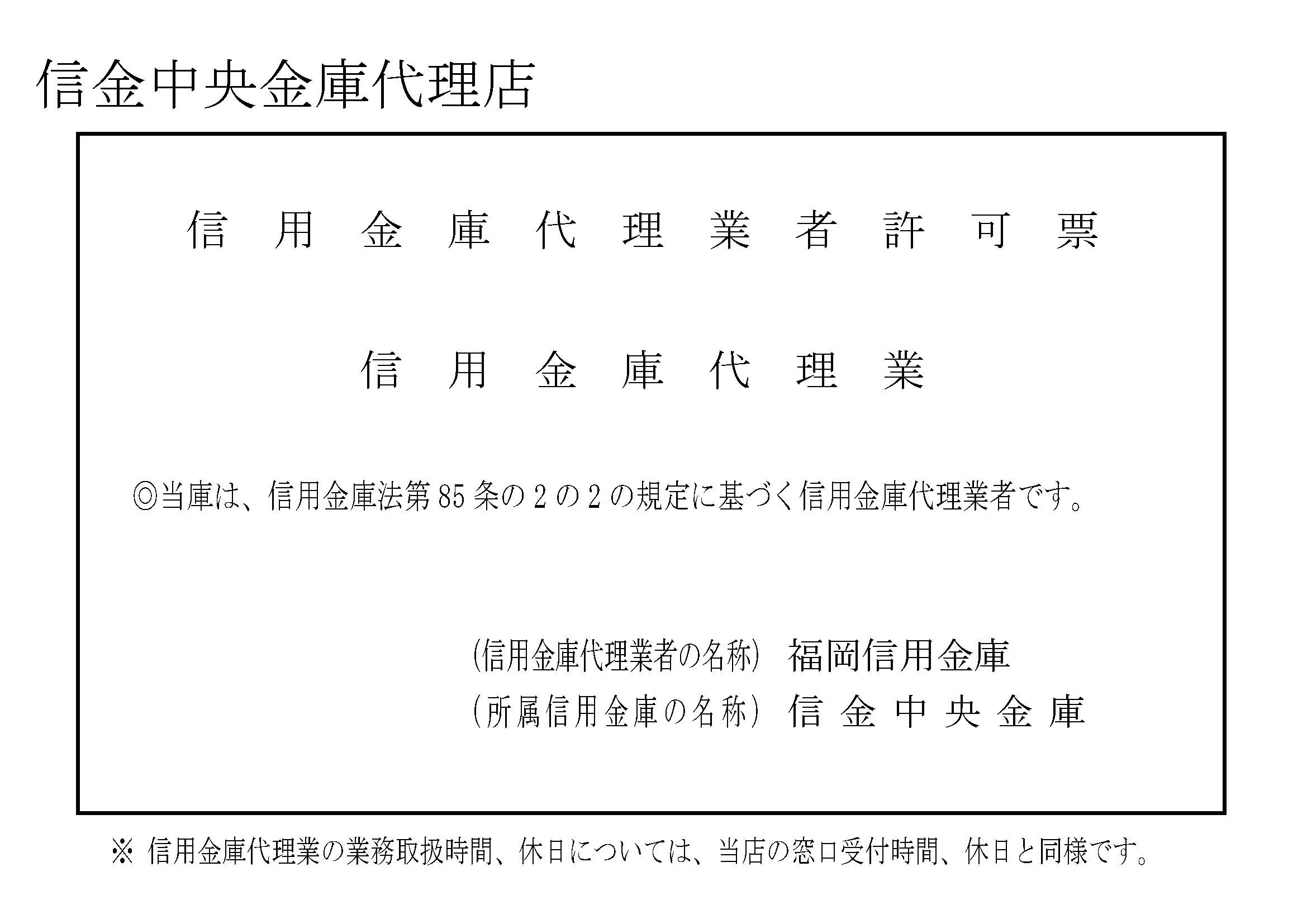 信金中央金庫代理店

信用金庫代理業者許可票

信用金庫代理業

◎当庫は、信用金庫法第85条の2の2の規定に基づく信用金庫代理業者です。

（信用金庫代理業者の名称）　福岡信用金庫
（所属信用金庫の名称）　信金中央金庫

※ 信用金庫代理業の業務取扱時間、休日については、当店の窓口受付時間、休日と同様です。